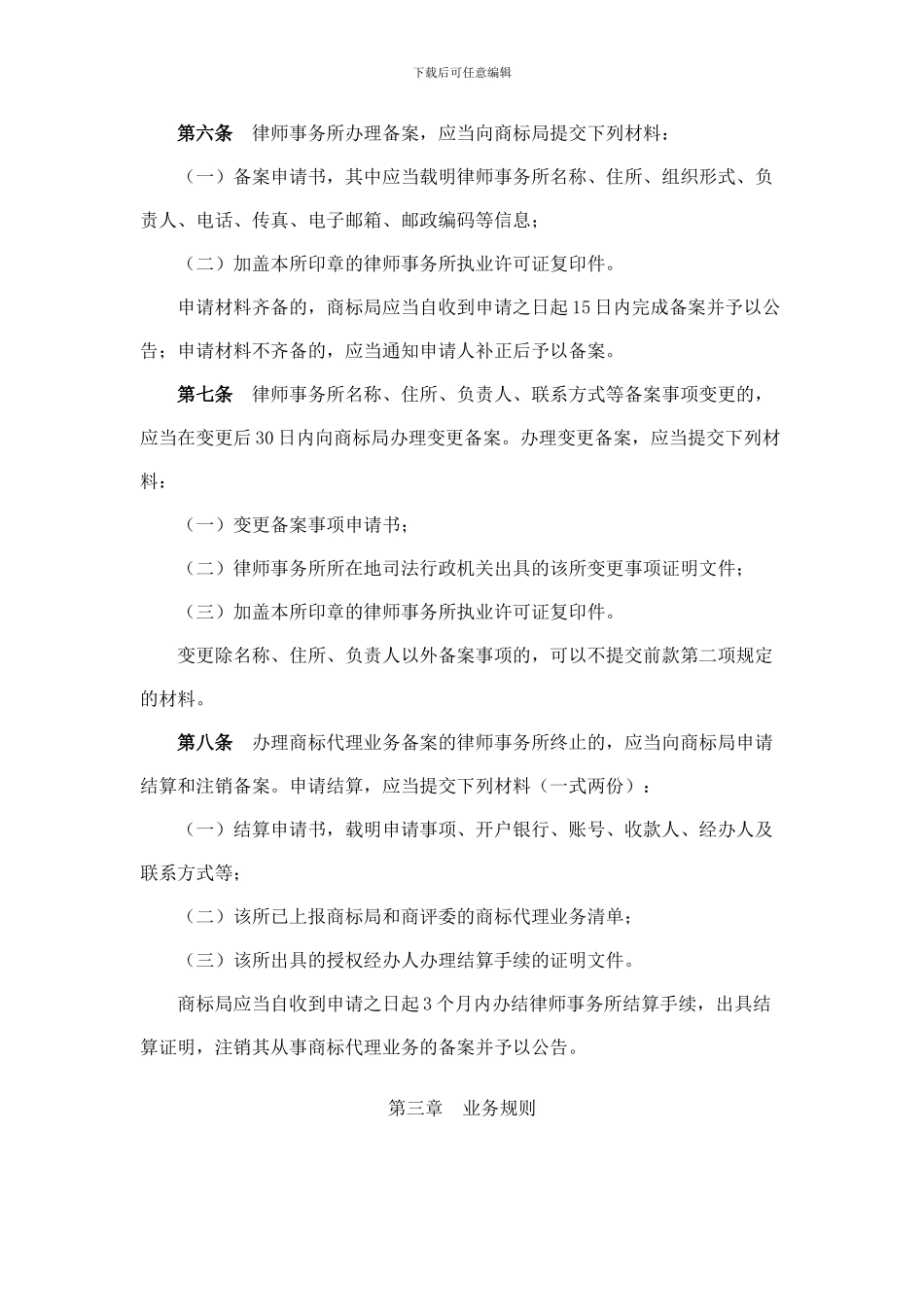 下载后可任意编辑

第六条　律师事务所办理备案，应当向商标局提交下列材料：

（一）备案申请书，其中应当载明律师事务所名称、住所、组织形式、负责人、电话、传真、电子邮箱、邮政编码等信息；

（二）加盖本所印章的律师事务所执业许可证复印件。

申请材料齐备的，商标局应当自收到申请之日起15日内完成备案并予以公告；申请材料不齐备的，应当通知申请人补正后予以备案。

第七条　律师事务所名称、住所、负责人、联系方式等备案事项变更的，应当在变更后30日内向商标局办理变更备案。办理变更备案，应当提交下列材料：

（一）变更备案事项申请书；

（二）律师事务所所在地司法行政机关出具的该所变更事项证明文件；

（三）加盖本所印章的律师事务所执业许可证复印件。

变更除名称、住所、负责人以外备案事项的，可以不提交前款第二项规定的材料。

第八条　办理商标代理业务备案的律师事务所终止的，应当向商标局申请结算和注销备案。申请结算，应当提交下列材料（一式两份）：

（一）结算申请书，载明申请事项、开户银行、账号、收款人、经办人及联系方式等；

（二）该所已上报商标局和商评委的商标代理业务清单；

（三）该所出具的授权经办人办理结算手续的证明文件。

商标局应当自收到申请之日起3个月内办结律师事务所结算手续，出具结算证明，注销其从事商标代理业务的备案并予以公告。

第三章　业务规则